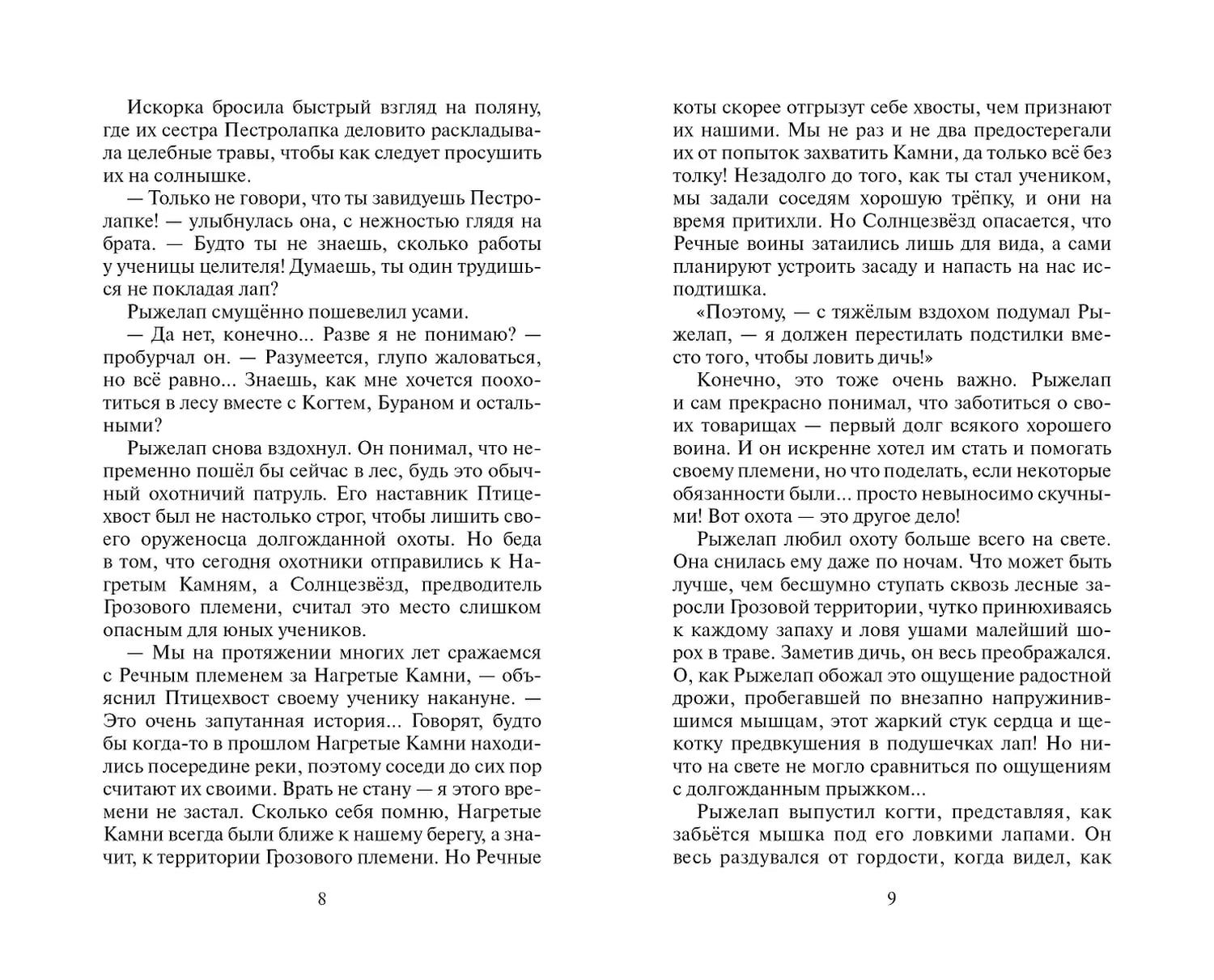 Искорка бросила быстрый взгляд на поляну, где их сестра Пестролапка деловито раскладывала целебные травы, чтобы как следует просушить их на солнышке.

— Только не говори, что ты завидуешь Пестролапке! — улыбнулась она, с нежностью глядя на брата. — Будто ты не знаешь, сколько работы у ученицы целителя! Думаешь, ты один трудишься не покладая лап?

Рыжелап смущённо пошевелил усами.

— Да нет, конечно... Разве я не понимаю? — пробурчал он. — Разумеется, глупо жаловаться, но всё равно... Знаешь, как мне хочется поохотиться в лесу вместе с Когтем, Бураном и остальными?

Рыжелап снова вздохнул. Он понимал, что непременно пошёл бы сейчас в лес, будь это обычный охотничий патруль. Его наставник Птицехвост был не настолько строг, чтобы лишить своего оруженосца долгожданной охоты. Но беда в том, что сегодня охотники отправились к Нагретым Камням, а Солнцезвёзд, предводитель Грозового племени, считал это место слишком опасным для юных учеников.

— Мы на протяжении многих лет сражаемся с Речным племенем за Нагретые Камни, — объяснил Птицехвост своему ученику накануне. — Это очень запутанная история... Говорят, будто бы когда-то в прошлом Нагретые Камни находились посередине реки, поэтому соседи до сих пор считают их своими. Врать не стану — я этого времени не застал. Сколько себя помню, Нагретые Камни всегда были ближе к нашему берегу, а значит, к территории Грозового племени. Но Речные

8

коты скорее отгрызут себе хвосты, чем признают их нашими. Мы не раз и не два предостерегали их от попыток захватить Камни, да только всё без толку! Незадолго до того, как ты стал учеником, мы задали соседям хорошую трёпку, и они на время притихли. Но Солнцезвёзд опасается, что Речные воины затаились лишь для вида, а сами планируют устроить засаду и напасть на нас исподтишка.

«Поэтому, — с тяжёлым вздохом подумал Рыжелап, — я должен перестилать подстилки вместо того, чтобы ловить дичь!»

Конечно, это тоже очень важно. Рыжелап и сам прекрасно понимал, что заботиться о своих товарищах — первый долг всякого хорошего воина. И он искренне хотел им стать и помогать своему племени, но что поделать, если некоторые обязанности были... просто невыносимо скучными! Вот охота — это другое дело!

Рыжелап любил охоту больше всего на свете. Она снилась ему даже по ночам. Что может быть лучше, чем бесшумно ступать сквозь лесные заросли Грозовой территории, чутко принюхиваясь к каждому запаху и ловя ушами малейший шорох в траве. Заметив дичь, он весь преображался. О, как Рыжелап обожал это ощущение радостной дрожи, пробегавшей по внезапно напружинившимся мышцам, этот жаркий стук сердца и щекотку предвкушения в подушечках лап! Но ничто на свете не могло сравниться по ощущениям с долгожданным прыжком...

Рыжелап выпустил когти, представляя, как забьётся мышка под его ловкими лапами. Он весь раздувался от гордости, когда видел, как

9